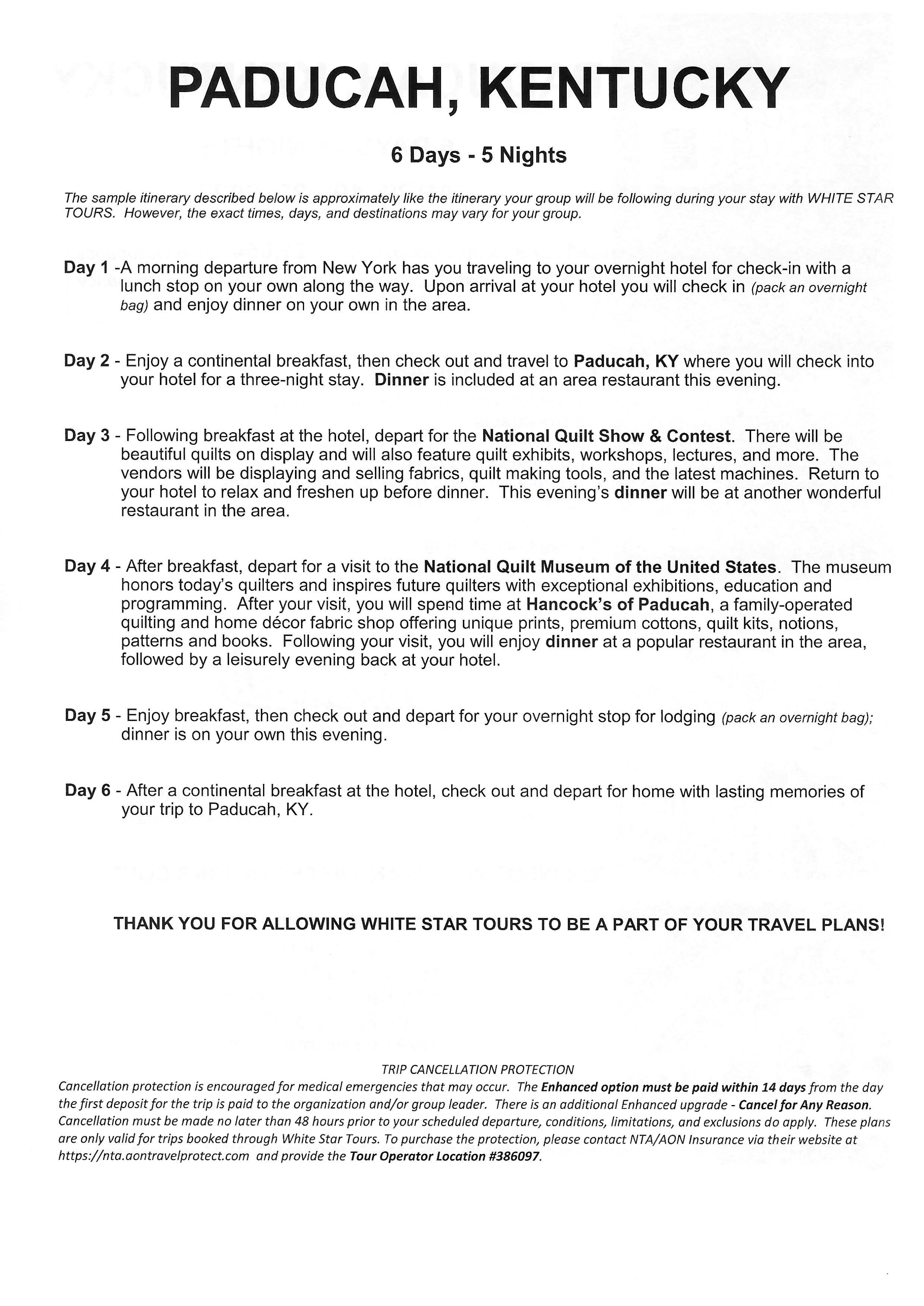 PADUCAH, KENTUCKY

6 Days - 5 Nights

The sample itinerary described below is approximately like the itinerary your group will be following during your stay with WHITE STAR TOURS. However, the exact times, days, and destinations may vary for your group.

Day 1 -A morning departure from New York has you traveling to your overnight hotel for check-in with a lunch stop on your own along the way. Upon arrival at your hotel you will check in (pack an overnight bag) and enjoy dinner on your own in the area.

Day 2 - Enjoy a continental breakfast, then check out and travel to Paducah, KY where you will check into your hotel for a three-night stay. Dinner is included at an area restaurant this evening.

Day 3 - Following breakfast at the hotel, depart for the National Quilt Show & Contest. There will be beautiful quilts on display and will also feature quilt exhibits, workshops, lectures, and more. The vendors will be displaying and selling fabrics, quilt making tools, and the latest machines. Return to your hotel to relax and freshen up before dinner. This evening's dinner will be at another wonderful restaurant in the area.

Day 4 - After breakfast, depart for a visit to the National Quilt Museum of the United States. The museum honors today's quilters and inspires future quilters with exceptional exhibitions, education and programming. After your visit, you will spend time at Hancock's of Paducah, a family-operated quilting and home décor fabric shop offering unique prints, premium cottons, quilt kits, notions, patterns and books. Following your visit, you will enjoy dinner at a popular restaurant in the area, followed by a leisurely evening back at your hotel.

Day 5 - Enjoy breakfast, then check out and depart for your overnight stop for lodging (pack an overnight bag); dinner is on your own this evening.

Day 6 - After a continental breakfast at the hotel, check out and depart for home with lasting memories of your trip to Paducah, KY.

THANK YOU FOR ALLOWING WHITE STAR TOURS TO BE A PART OF YOUR TRAVEL PLANS!

TRIP CANCELLATION PROTECTION

Cancellation protection is encouraged for medical emergencies that may occur. The Enhanced option must be paid within 14 days from the day the first deposit for the trip is paid to the organization and/or group leader. There is an additional Enhanced upgrade - Cancel for Any Reason. Cancellation must be made no later than 48 hours prior to your scheduled departure, conditions, limitations, and exclusions do apply. These plans are only valid for trips booked through White Star Tours. To purchase the protection, please contact NTA/AON Insurance via their website at https://nta.aontravelprotect.com and provide the Tour Operator Location #386097.